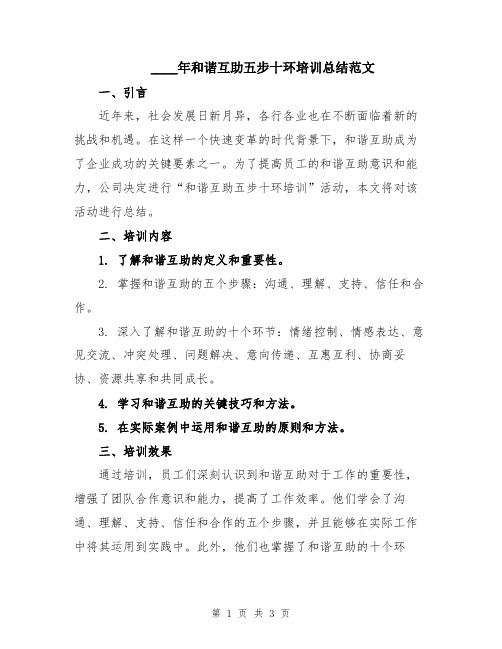 ____年和谐互助五步十环培训总结范文

一、引言

近年来，社会发展日新月异，各行各业也在不断面临着新的挑战和机遇。在这样一个快速变革的时代背景下，和谐互助成为了企业成功的关键要素之一。为了提高员工的和谐互助意识和能力，公司决定进行“和谐互助五步十环培训”活动，本文将对该活动进行总结。

二、培训内容

1. 了解和谐互助的定义和重要性。

2. 掌握和谐互助的五个步骤：沟通、理解、支持、信任和合作。

3. 深入了解和谐互助的十个环节：情绪控制、情感表达、意见交流、冲突处理、问题解决、意向传递、互惠互利、协商妥协、资源共享和共同成长。

4. 学习和谐互助的关键技巧和方法。

5. 在实际案例中运用和谐互助的原则和方法。

三、培训效果

通过培训，员工们深刻认识到和谐互助对于工作的重要性，增强了团队合作意识和能力，提高了工作效率。他们学会了沟通、理解、支持、信任和合作的五个步骤，并且能够在实际工作中将其运用到实践中。此外，他们也掌握了和谐互助的十个环

第 1 页 共 3 页